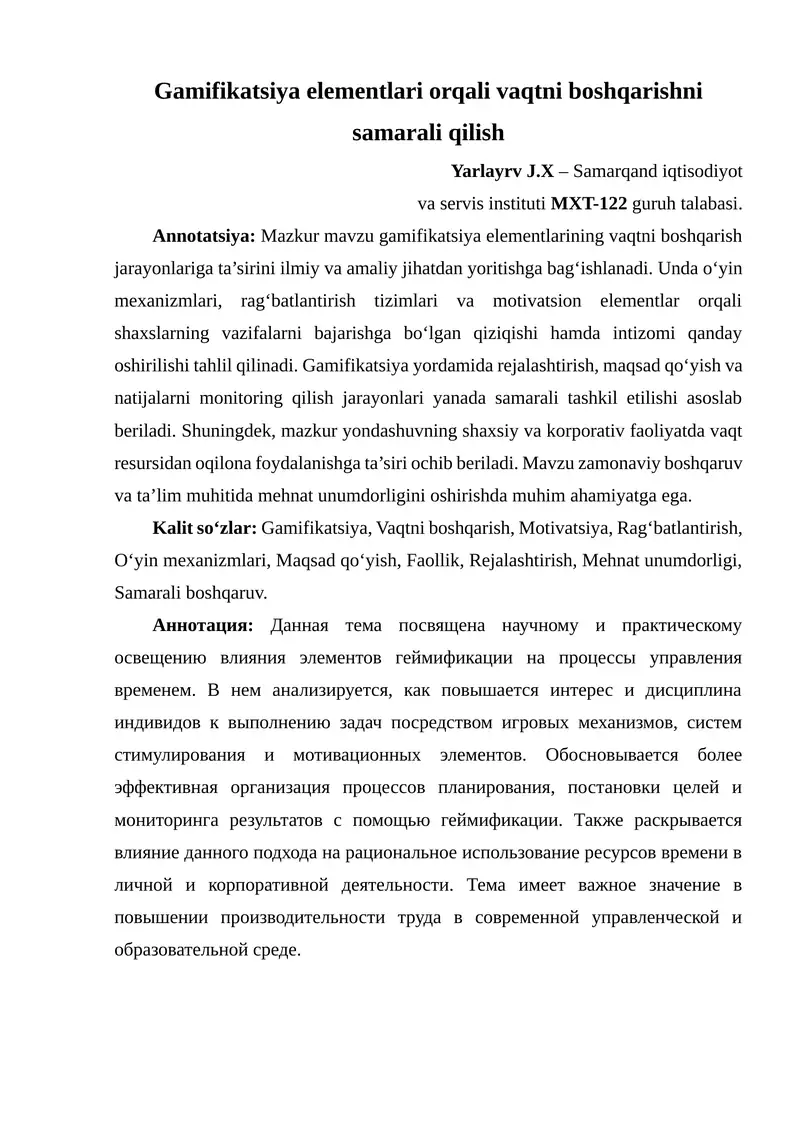 Gamifikatsiya elementlari orqali vaqtni boshqarishni samarali qilish

Yarlayrv J.X – Samarqand iqtisodiyot va servis instituti MXT-122 guruh talabasi.

Annotatsiya: Mazkur mavzu gamifikatsiya elementlarining vaqtni boshqarish jarayonlariga ta’sirini ilmiy va amaliy jihatdan yoritishga bag‘ishlanadi. Unda o‘yin mexanizmlari, rag‘batlantirish tizimlari va motivatsion elementlar orqali shaxslarning vazifalarni bajarishga bo‘lgan qiziqishi hamda intizomi qanday oshirilishi tahlil qilinadi. Gamifikatsiya yordamida rejalashtirish, maqsad qo‘yish va natijalarni monitoring qilish jarayonlari yanada samarali tashkil etilishi asoslab beriladi. Shuningdek, mazkur yondashuvning shaxsiy va korporativ faoliyatda vaqt resursidan oqilona foydalanishga ta’siri ochib beriladi. Mavzu zamonaviy boshqaruv va ta’lim muhitida mehnat unumdorligini oshirishda muhim ahamiyatga ega.

Kalit so‘zlar: Gamifikatsiya, Vaqtni boshqarish, Motivatsiya, Rag‘batlantirish, O‘yin mexanizmlari, Maqsad qo‘yish, Faollik, Rejalashtirish, Mehnat unumdorligi, Samarali boshqaruv.

Аннотация: Данная тема посвящена научному и практическому освещению влияния элементов геймификации на процессы управления временем. В нем анализируется, как повышается интерес и дисциплина индивидов к выполнению задач посредством игровых механизмов, систем стимулирования и мотивационных элементов. Обосновывается более эффективная организация процессов планирования, постановки целей и мониторинга результатов с помощью геймификации. Также раскрывается влияние данного подхода на рациональное использование ресурсов времени в личной и корпоративной деятельности. Тема имеет важное значение в повышении производительности труда в современной управленческой и образовательной среде.